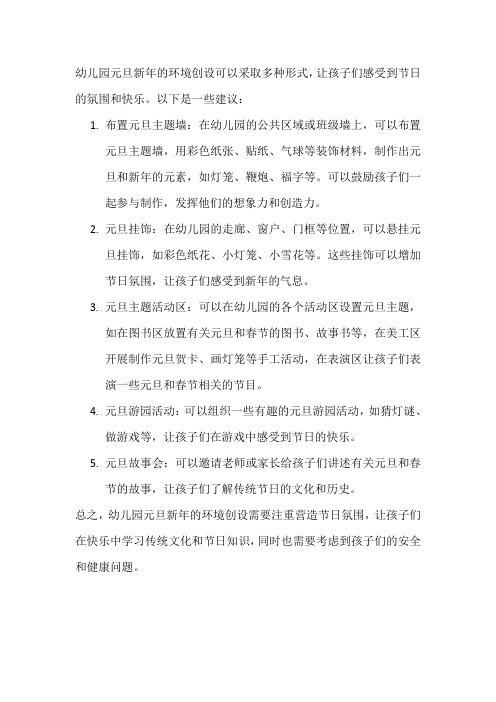 幼儿园元旦新年的环境创设可以采取多种形式，让孩子们感受到节日的氛围和快乐。以下是一些建议：

1. 布置元旦主题墙：在幼儿园的公共区域或班级墙上，可以布置元旦主题墙，用彩色纸张、贴纸、气球等装饰材料，制作出元旦和新年的元素，如灯笼、鞭炮、福字等。可以鼓励孩子们一起参与制作，发挥他们的想象力和创造力。

2. 元旦挂饰：在幼儿园的走廊、窗户、门框等位置，可以悬挂元旦挂饰，如彩色纸花、小灯笼、小雪花等。这些挂饰可以增加节日氛围，让孩子们感受到新年的气息。

3. 元旦主题活动区：可以在幼儿园的各个活动区设置元旦主题，如在图书区放置有关元旦和春节的图书、故事书等，在美工区开展制作元旦贺卡、画灯笼等手工活动，在表演区让孩子们表演一些元旦和春节相关的节目。

4. 元旦游园活动：可以组织一些有趣的元旦游园活动，如猜灯谜、做游戏等，让孩子们在游戏中感受到节日的快乐。

5. 元旦故事会：可以邀请老师或家长给孩子们讲述有关元旦和春节的故事，让孩子们了解传统节日的文化和历史。

总之，幼儿园元旦新年的环境创设需要注重营造节日氛围，让孩子们在快乐中学习传统文化和节日知识，同时也需要考虑到孩子们的安全和健康问题。